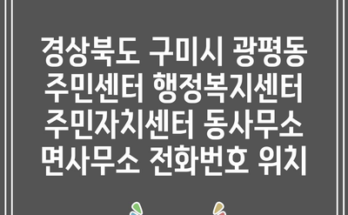 경상북도 구미시 광평동 주민센터 행정복지센터 주민자치센터 동사무소 면사무소 전화번호 위치